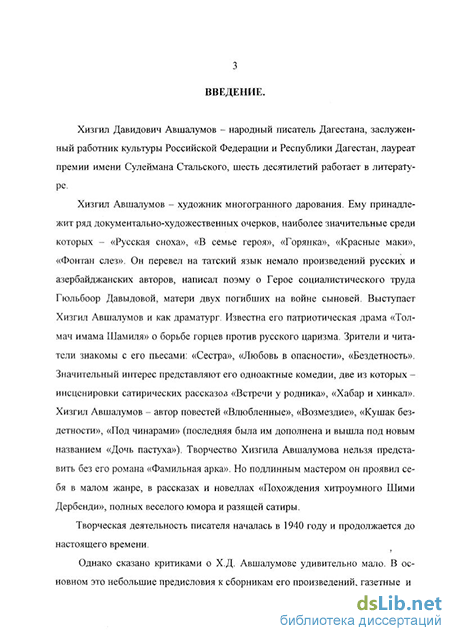 3

ВВЕДЕНИЕ.

Хизгил Давидович Авшалумов – народный писатель Дагестана, заслуженный работник культуры Российской Федерации и Республики Дагестан, лауреат премии имени Сулеймана Стальского, шесть десятилетий работает в литературе.

Хизгил Авшалумов – художник многогранного дарования. Ему принадлежит ряд документально-художественных очерков, наиболее значительные среди которых – «Русская сноха», «В семье героя», «Горянка», «Красные маки», «Фонтан слез». Он перевел на татский язык немало произведений русских и азербайджанских авторов, написал поэму о Герое социалистического труда Гюльбоор Давыдовой, матери двух погибших на войне сыновей. Выступает Хизгил Авшалумов и как драматург. Известна его патриотическая драма «Толмач имама Шамиля» о борьбе горцев против русского царизма. Зрители и читатели знакомы с его пьесами: «Сестра», «Любовь в опасности», «Бездетность». Значительный интерес представляют его одноактные комедии, две из которых – инсценировки сатирических рассказов «Встречи у родника», «Хабар и хинкал». Хизгил Авшалумов – автор повестей «Влюбленные», «Возмездие», «Кушак бездетности», «Под чинарами» (последняя была им дополнена и вышла под новым названием «Дочь пастуха»). Творчество Хизгила Авшалумова нельзя представить без его романа «Фамильная арка». Но подлинным мастером он проявил себя в малом жанре, в рассказах и новеллах «Похождения хитроумного Шими Дербенди», полных веселого юмора и разящей сатиры.

Творческая деятельность писателя началась в 1940 году и продолжается до настоящего времени.

Однако сказано критиками о Х.Д. Авшалумове удивительно мало. В основном это небольшие предисловия к сборникам его произведений, газетные и

dsLib.net
библиотека диссертаций